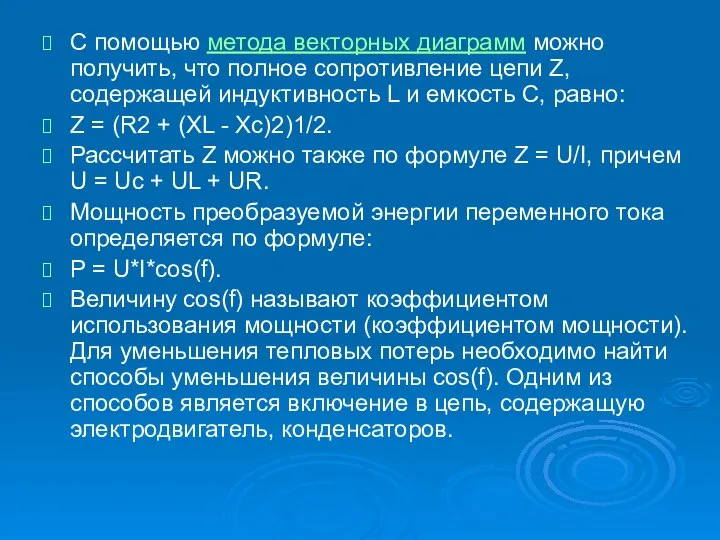 С помощью метода векторных диаграмм можно получить, что полное сопротивление цепи Z, содержащей индуктивность L и емкость C, равно:

Z = (R2 + (XL - Xc)2)1/2.

Рассчитать Z можно также по формуле Z = U/I, причем U = Uc + UL + UR.

Мощность преобразуемой энергии переменного тока определяется по формуле:

P = U*I*cos(f).

Величину cos(f) называют коэффициентом использования мощности (коэффициентом мощности). Для уменьшения тепловых потерь необходимо найти способы уменьшения величины cos(f). Одним из способов является включение в цепь, содержащую электродвигатель, конденсаторов.